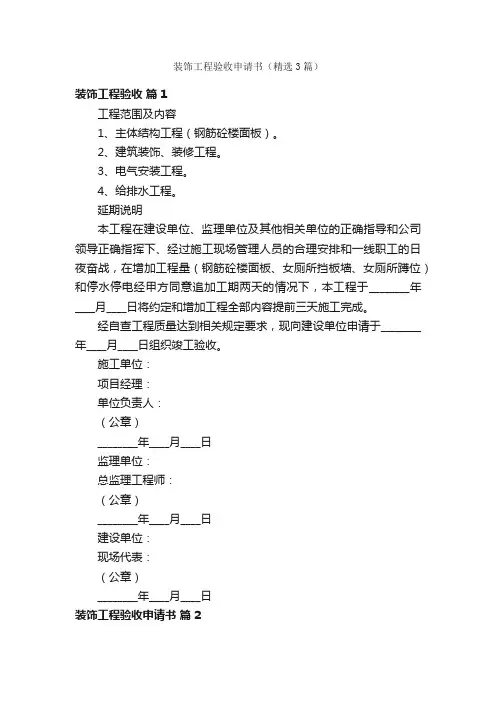 装饰工程验收申请书（精选3篇）

装饰工程验收 篇1

工程范围及内容

1、主体结构工程（钢筋砼楼面板）。

2、建筑装饰、装修工程。

3、电气安装工程。

4、给排水工程。

延期说明

本工程在建设单位、监理单位及其他相关单位的正确指导和公司领导正确指挥下、经过施工现场管理人员的合理安排和一线职工的日夜奋战，在增加工程量（钢筋砼楼面板、女厕所挡板墙、女厕所蹲位）和停水停电经甲方同意追加工期两天的情况下，本工程于________年____月____日将约定和增加工程全部内容提前三天施工完成。

经自查工程质量达到相关规定要求，现向建设单位申请于________年____月____日组织竣工验收。

施工单位：

项目经理：

单位负责人：

（公章）

________年____月____日

监理单位：

总监理工程师：

（公章）

________年____月____日

建设单位：

现场代表：

（公章）

________年____月____日

装饰工程验收申请书 篇2